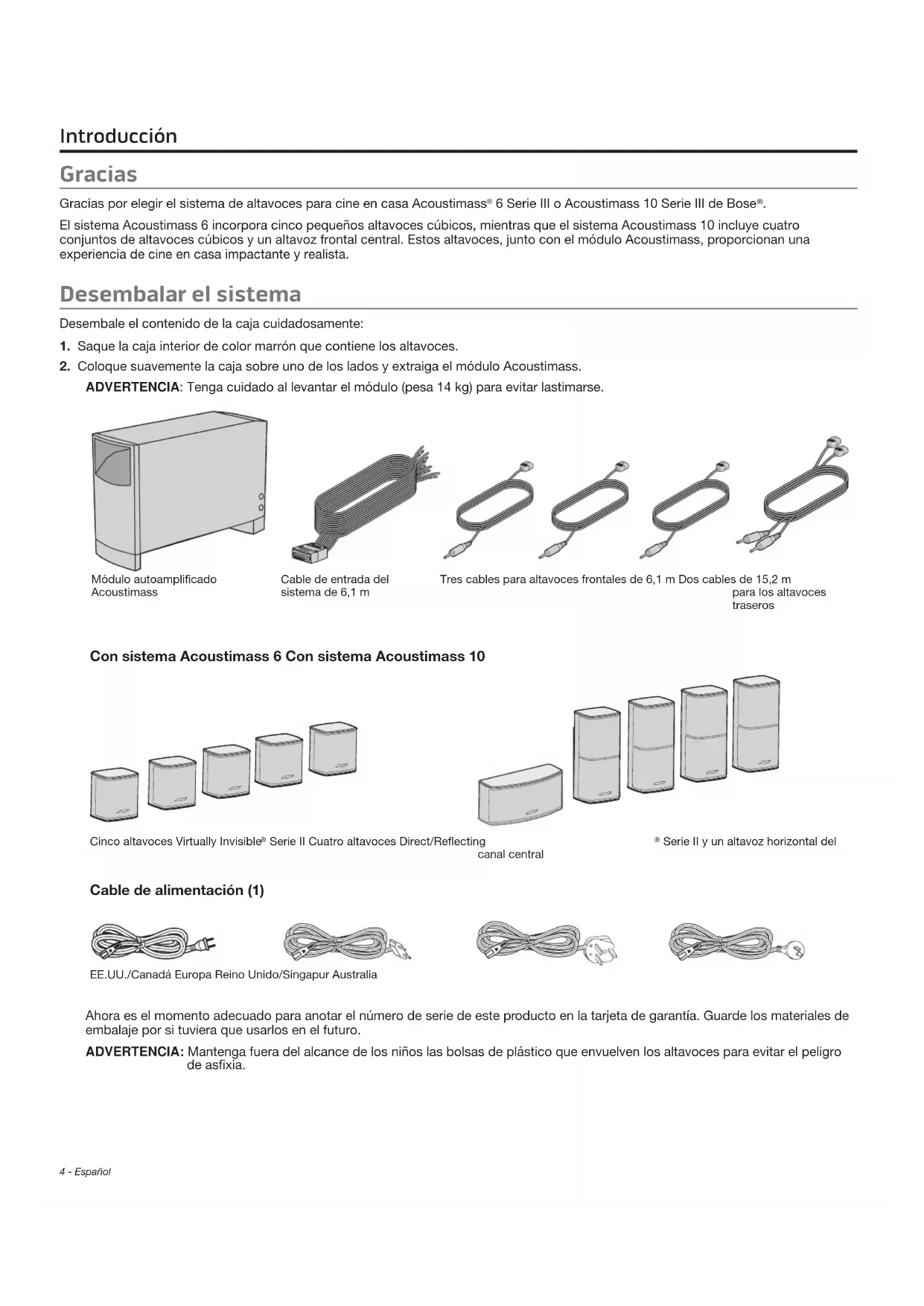 Introducción

Gracias

Gracias por elegir el sistema de altavoces para cine en casa Acoustimass® 6 Serie III o Acoustimass 10 Serie III de Bose®.

El sistema Acoustimass 6 incorpora cinco pequeños altavoces cúbicos, mientras que el sistema Acoustimass 10 incluye cuatro conjuntos de altavoces cúbicos y un altavoz frontal central. Estos altavoces, junto con el módulo Acoustimass, proporcionan una experiencia de cine en casa impactante y realista.

Desembalar el sistema

Desembale el contenido de la caja cuidadosamente:

1. Saque la caja interior de color marrón que contiene los altavoces.
2. Coloque suavemente la caja sobre uno de los lados y extraiga el módulo Acoustimass.
ADVERTENCIA: Tenga cuidado al levantar el módulo (pesa 14 kg) para evitar lastimarse.

Módulo autoamplificado Acoustimass

Cable de entrada del sistema de 6,1 m

Tres cables para altavoces frontales de 6,1 m Dos cables de 15,2 m para los altavoces traseros

Con sistema Acoustimass 6 Con sistema Acoustimass 10

Cinco altavoces Virtually Invisible® Serie II Cuatro altavoces Direct/Reflecting canal central

® Serie II y un altavoz horizontal del

Cable de alimentación (1)

EE.UU./Canadá Europa Reino Unido/Singapur Australia

Ahora es el momento adecuado para anotar el número de serie de este producto en la tarjeta de garantía. Guarde los materiales de embalaje por si tuviera que usarlos en el futuro.

ADVERTENCIA: Mantenga fuera del alcance de los niños las bolsas de plástico que envuelven los altavoces para evitar el peligro de asfixia.

4 - Español